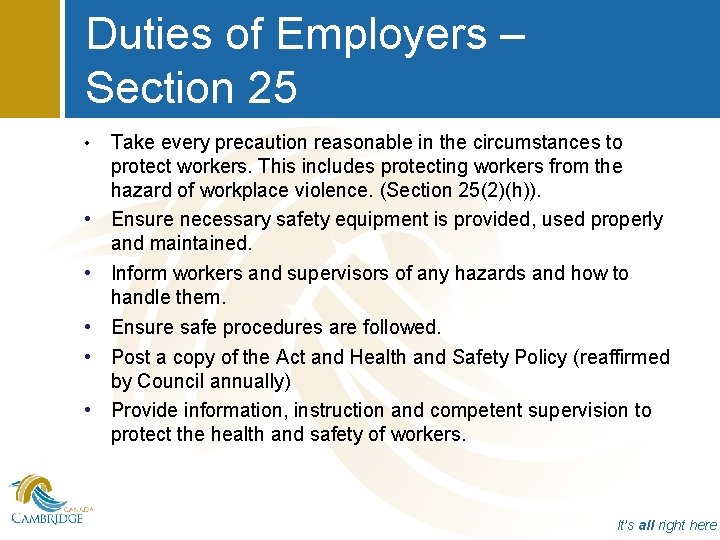 Duties of Employers – Section 25

• Take every precaution reasonable in the circumstances to protect workers. This includes protecting workers from the hazard of workplace violence. (Section 25(2)(h)).
• Ensure necessary safety equipment is provided, used properly and maintained.
• Inform workers and supervisors of any hazards and how to handle them.
• Ensure safe procedures are followed.
• Post a copy of the Act and Health and Safety Policy (reaffirmed by Council annually)
• Provide information, instruction and competent supervision to protect the health and safety of workers.

CANADA
CAMBRIDGE

It's all right here